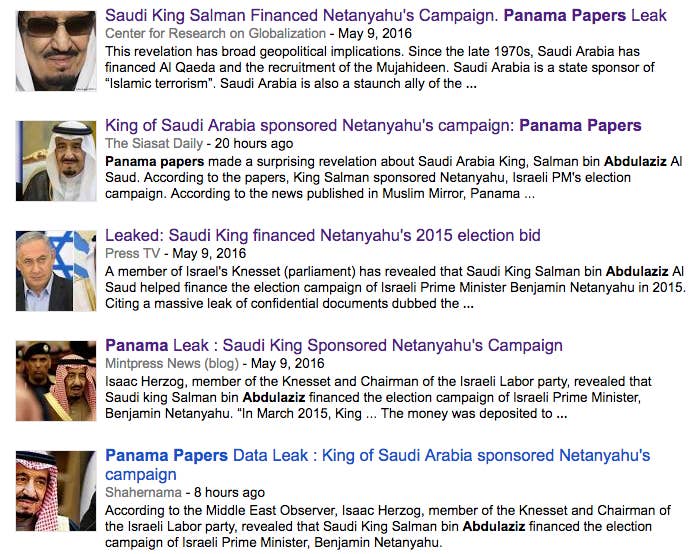 Saudi King Salman Financed Netanyahu's Campaign. Panama Papers Leak
Center for Research on Globalization - May 9, 2016
This revelation has broad geopolitical implications. Since the late 1970s, Saudi Arabia has financed Al Qaeda and the recruitment of the Mujahideen. Saudi Arabia is a state sponsor of "Islamic terrorism". Saudi Arabia is also a staunch ally of the ...

King of Saudi Arabia sponsored Netanyahu's campaign: Panama Papers
The Siasat Daily - 20 hours ago
Panama papers made a surprising revelation about Saudi Arabia King, Salman bin Abdulaziz Al Saud. According to the papers, King Salman sponsored Netanyahu, Israeli PM's election campaign. According to the news published in Muslim Mirror, Panama ...

Leaked: Saudi King financed Netanyahu's 2015 election bid
Press TV - May 9, 2016
A member of Israel's Knesset (parliament) has revealed that Saudi King Salman bin Abdulaziz Al Saud helped finance the election campaign of Israeli Prime Minister Benjamin Netanyahu in 2015. Citing a massive leak of confidential documents dubbed the ...

Panama Leak : Saudi King Sponsored Netanyahu's Campaign
Mintpress News (blog) - May 9, 2016
Isaac Herzog, member of the Knesset and Chairman of the Israeli Labor party, revealed that Saudi king Salman bin Abdulaziz financed the election campaign of Israeli Prime Minister, Benjamin Netanyahu. "In March 2015, King ... The money was deposited to ...

Panama Papers Data Leak : King of Saudi Arabia sponsored Netanyahu's campaign
Shahernama - 8 hours ago
According to the Middle East Observer, Isaac Herzog, member of the Knesset and Chairman of the Israeli Labor party, revealed that Saudi King Salman bin Abdulaziz financed the election campaign of Israeli Prime Minister, Benjamin Netanyahu.